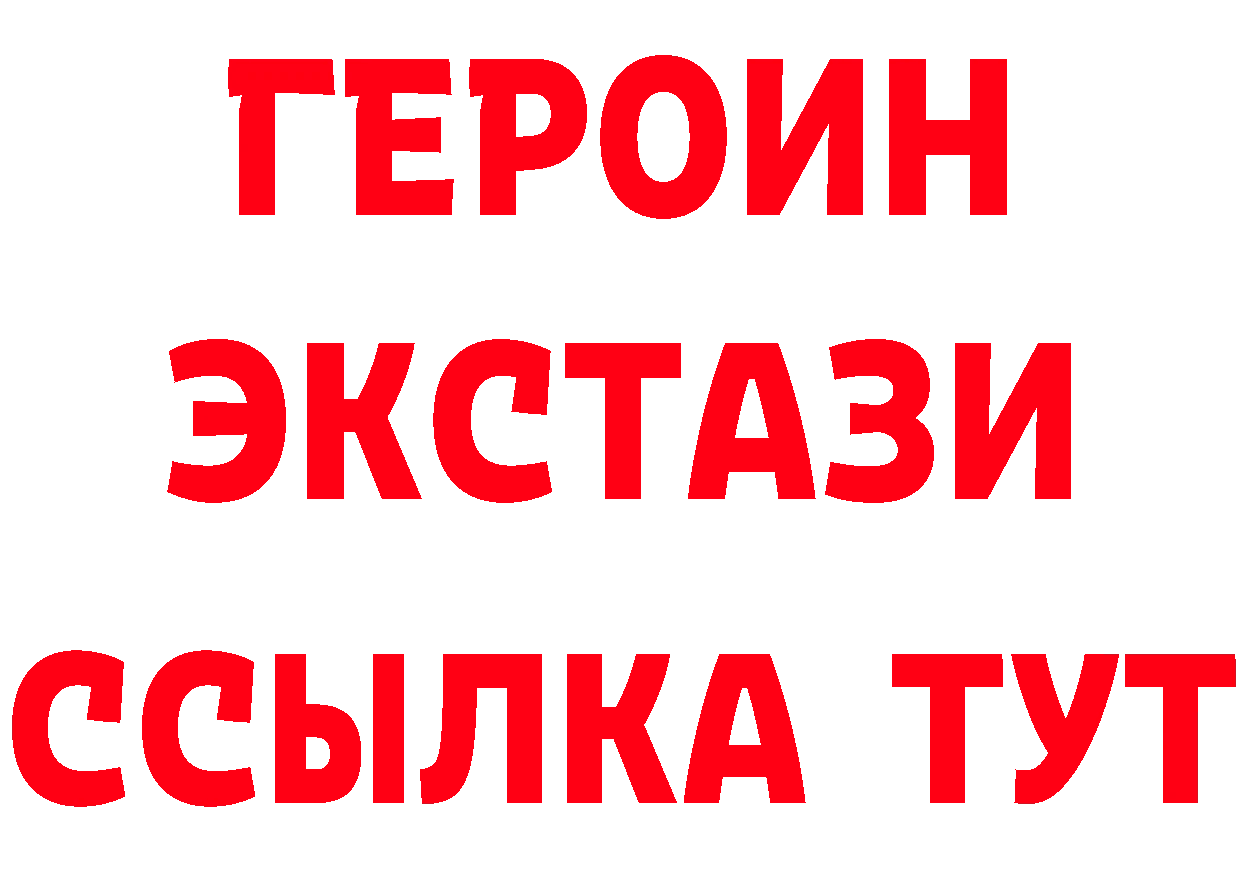 ГЕРОИН
ЭКСТАЗИ
ССЫЛКА ТУТ